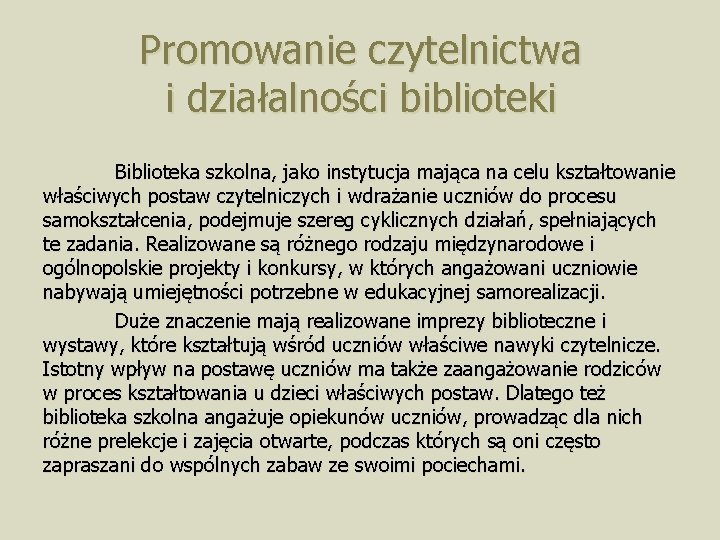 Promowanie czytelnictwa i działalności biblioteki

Biblioteka szkolna, jako instytucja mająca na celu kształtowanie właściwych postaw czytelniczych i wdrażanie uczniów do procesu samokształcenia, podejmuje szereg cyklicznych działań, spełniających te zadania. Realizowane są różnego rodzaju międzynarodowe i ogólnopolskie projekty i konkursy, w których angażowani uczniowie nabywają umiejętności potrzebne w edukacyjnej samorealizacji.

Duże znaczenie mają realizowane imprezy biblioteczne i wystawy, które kształtują wśród uczniów właściwe nawyki czytelnicze. Istotny wpływ na postawę uczniów ma także zaangażowanie rodziców w proces kształtowania u dzieci właściwych postaw. Dlatego też biblioteka szkolna angażuje opiekunów uczniów, prowadząc dla nich różne prelekcje i zajęcia otwarte, podczas których są oni często zapraszani do wspólnych zabaw ze swoimi pociechami.